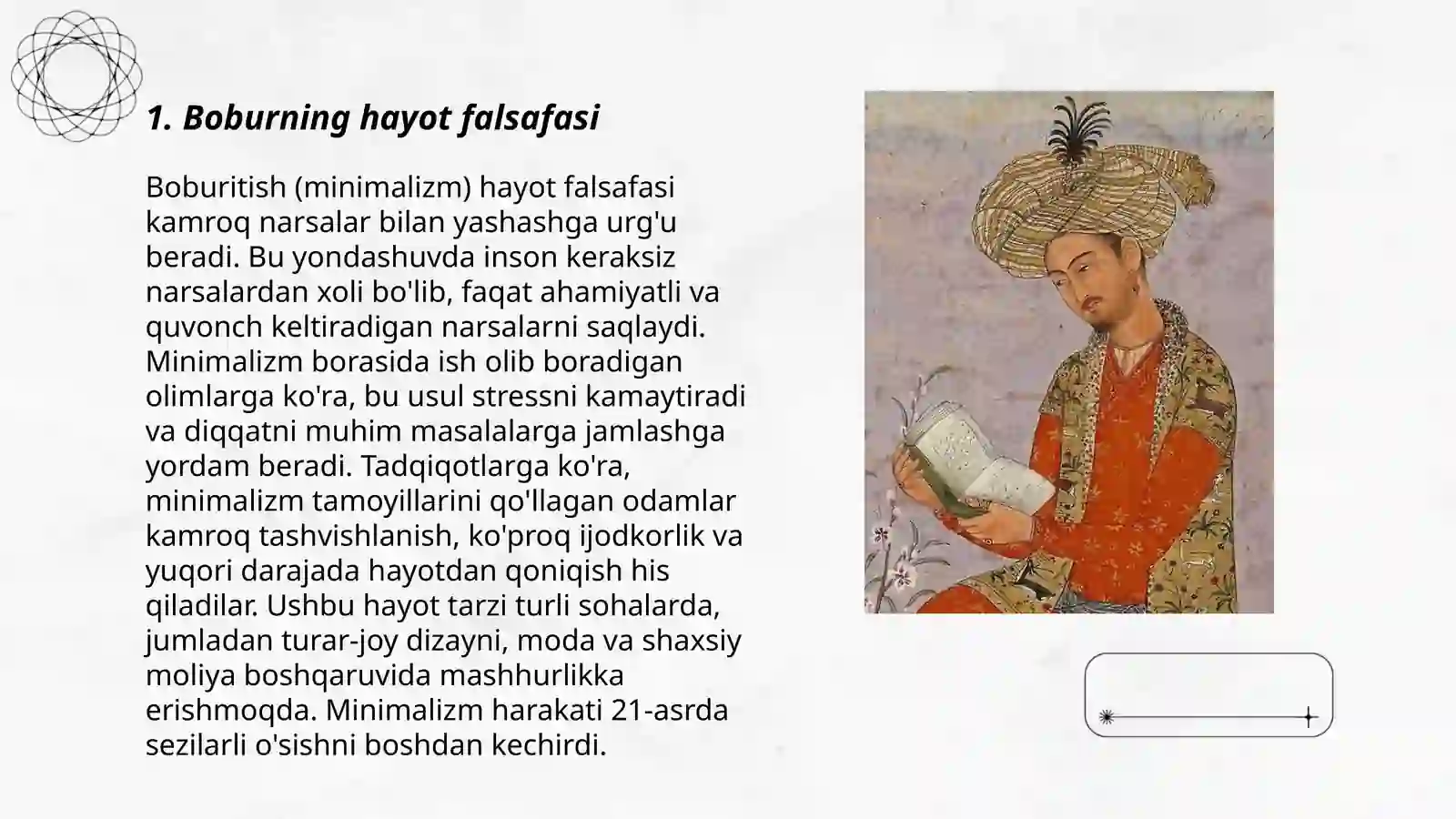 1. Boburning hayot falsafasi

Boburitish (minimalizm) hayot falsafasi kamroq narsalar bilan yashashga urg'u beradi. Bu yondashuvda inson keraksiz narsalardan xoli bo'lib, faqat ahamiyatli va quvonch keltiradigan narsalarni saqlaydi. Minimalizm borasida ish olib boradigan olimlarga ko'ra, bu usul stressni kamaytiradi va diqqatni muhim masalalarga jamlashga yordam beradi. Tadqiqotlarga ko'ra, minimalizm tamoyillarini qo'llagan odamlar kamroq tashvishlanish, ko'proq ijodkorlik va yuqori darajada hayotdan qoniqish his qiladilar. Ushbu hayot tarzi turli sohalarda, jumladan turar-joy dizayni, moda va shaxsiy moliya boshqaruvida mashhurlikka erishmoqda. Minimalizm harakati 21-asrda sezilarli o'sishni boshdan kechirdi.